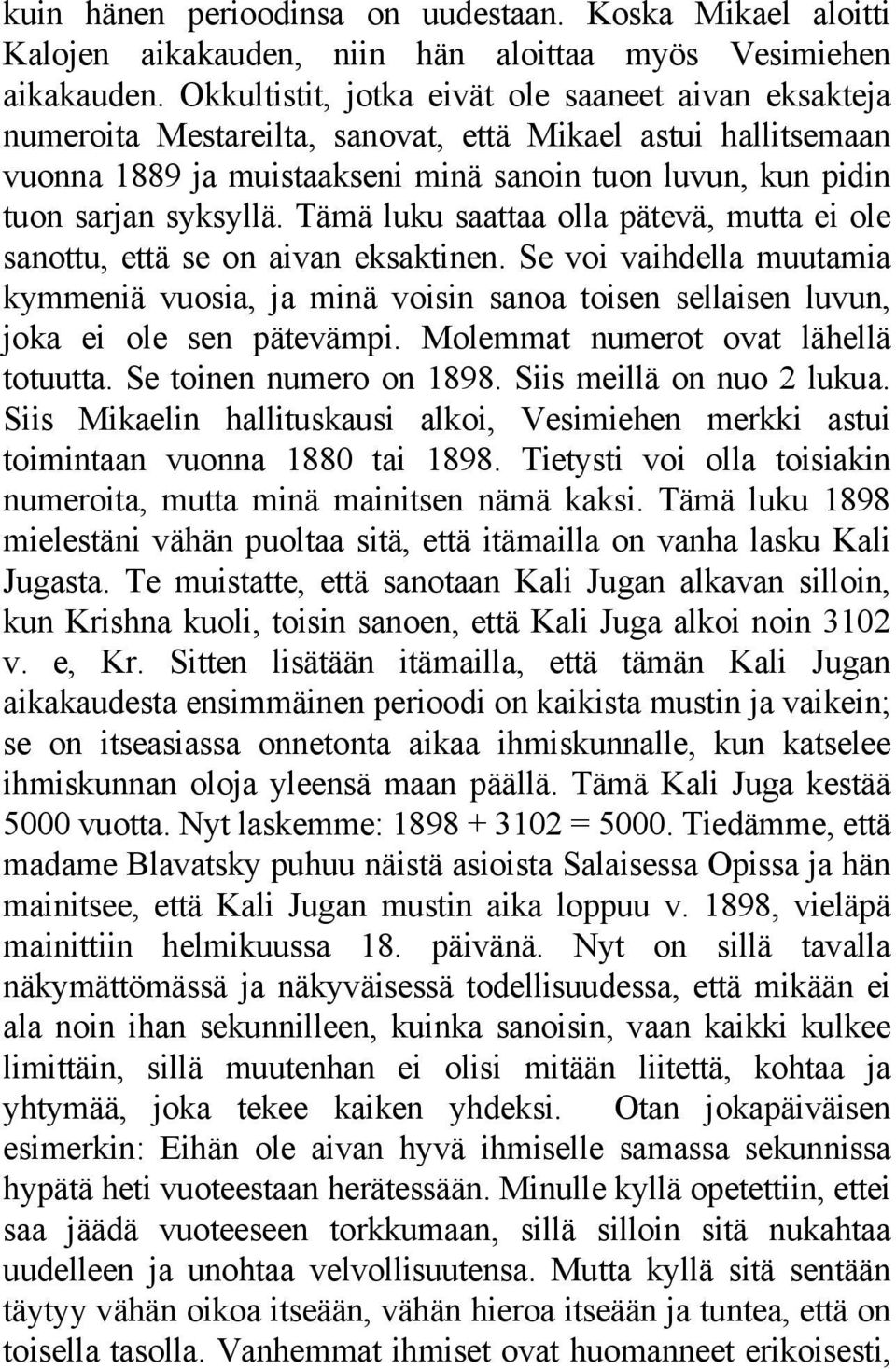 kuin hänen perioodinsa on uudestaan. Koska Mikael aloitti Kalojen aikakauden, niin hän aloittaa myös Vesimiehen aikakauden. Okkultistit, jotka eivät ole saaneet aivan eksakteja numeroita Mestareilta, sanovat, että Mikael astui hallitsemaan vuonna 1889 ja muistaakseni minä sanoin tuon luvun, kun pidin tuon sarjan syksyllä. Tämä luku saattaa olla pätevä, mutta ei ole sanottu, että se on aivan eksaktinen. Se voi vaihdella muutamia kymmeniä vuosia, ja minä voisin sanoa toisen sellaisen luvun, joka ei ole sen pätevämpi. Molemmat numerot ovat lähellä totuutta. Se toinen numero on 1898. Siis meillä on nuo 2 lukua. Siis Mikaelin hallituskausi alkoi, Vesimiehen merkki astui toimintaan vuonna 1880 tai 1898. Tietysti voi olla toisiakin numeroita, mutta minä mainitsen nämä kaksi. Tämä luku 1898 mielestäni vähän puoltaa sitä, että itämailla on vanha lasku Kali Jugasta. Te muistatte, että sanotaan Kali Jugan alkavan silloin, kun Krishna kuoli, toisin sanoen, että Kali Juga alkoi noin 3102 v. e, Kr. Sitten lisätään itämailla, että tämän Kali Jugan aikakaudesta ensimmäinen perioodi on kaikista mustin ja vaikein; se on itseasiassa onnetonta aikaa ihmiskunnalle, kun katselee ihmiskunnan oloja yleensä maan päällä. Tämä Kali Juga kestää 5000 vuotta. Nyt laskemme: 1898 + 3102 = 5000. Tiedämme, että madame Blavatsky puhuu näistä asioista Salaisessa Opissa ja hän mainitsee, että Kali Jugan mustin aika loppuu v. 1898, vieläpä mainittiin helmikuussa 18. päivänä. Nyt on sillä tavalla näkymättömässä ja näkyväisessä todellisuudessa, että mikään ei ala noin ihan sekunnilleen, kuinka sanoisin, vaan kaikki kulkee limittäin, sillä muutenhan ei olisi mitään liitettä, kohtaa ja yhtymää, joka tekee kaiken yhdeksi. Otan jokapäiväisen esimerkin: Eihän ole aivan hyvä ihmiselle samassa sekunnissa hypätä heti vuoteestaan herätessään. Minulle kyllä opetettiin, ettei saa jäädä vuoteeseen torkkumaan, sillä silloin sitä nukahtaa uudelleen ja unohtaa velvollisuutensa. Mutta kyllä sitä sentään täytyy vähän oikoa itseään, vähän hieroa itseään ja tuntea, että on toisella tasolla. Vanhemmat ihmiset ovat huomanneet erikoisesti,